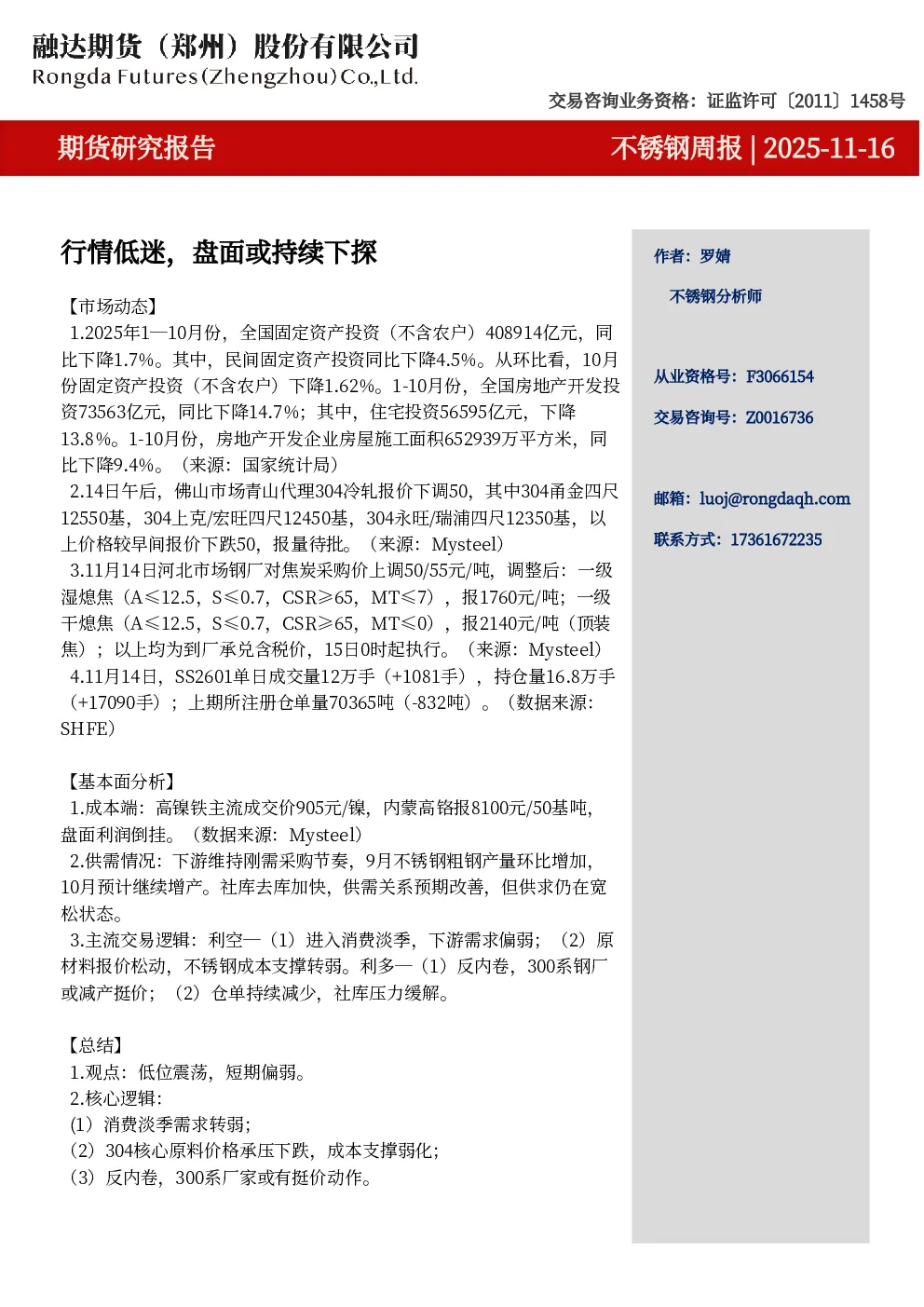 融达期货（郑州）股份有限公司
Rongda Futures(Zhengzhou)Co.,Ltd.

交易咨询业务资格：证监许可〔2011〕1458号

期货研究报告

不锈钢周报 | 2025-11-16

行情低迷，盘面或持续下探

【市场动态】
1.2025年1—10月份，全国固定资产投资（不含农户）408914亿元，同比下降1.7%。其中，民间固定资产投资同比下降4.5%。从环比看，10月份固定资产投资（不含农户）下降1.62%。1-10月份，全国房地产开发投资73563亿元，同比下降14.7%；其中，住宅投资56595亿元，下降13.8%。1-10月份，房地产开发企业房屋施工面积652939万平方米，同比下降9.4%。（来源：国家统计局）
2.14日午后，佛山市场青山代理304冷轧报价下调50，其中304甬金四尺12550基，304上克/宏旺四尺12450基，304永旺/瑞浦四尺12350基，以上价格较早间报价下跌50，报量待批。（来源：Mysteel）
3.11月14日河北市场钢厂对焦炭采购价上调50/55元/吨，调整后：一级湿熄焦（A≤12.5，S≤0.7，CSR≥65，MT≤7），报1760元/吨；一级干熄焦（A≤12.5，S≤0.7，CSR≥65，MT≤0），报2140元/吨（顶装焦）；以上均为到厂承兑含税价，15日0时起执行。（来源：Mysteel）
4.11月14日，SS2601单日成交量12万手（+1081手），持仓量16.8万手（+17090手）；上期所注册仓单量70365吨（-832吨）。（数据来源：SHFE）

【基本面分析】
1.成本端：高镍铁主流成交价905元/镍，内蒙高铬报8100元/50基吨，盘面利润倒挂。（数据来源：Mysteel）
2.供需情况：下游维持刚需采购节奏，9月不锈钢粗钢产量环比增加，10月预计继续增产。社库去库加快，供需关系预期改善，但供求仍在宽松状态。
3.主流交易逻辑：利空—（1）进入消费淡季，下游需求偏弱；（2）原材料报价松动，不锈钢成本支撑转弱。利多—（1）反内卷，300系钢厂或减产挺价；（2）仓单持续减少，社库压力缓解。

【总结】
1.观点：低位震荡，短期偏弱。
2.核心逻辑：
（1）消费淡季需求转弱；
（2）304核心原料价格承压下跌，成本支撑弱化；
（3）反内卷，300系厂家或有挺价动作。

作者：罗婧

不锈钢分析师

从业资格号：F3066154

交易咨询号：Z0016736

邮箱：luoj@rongdaqh.com

联系方式：17361672235